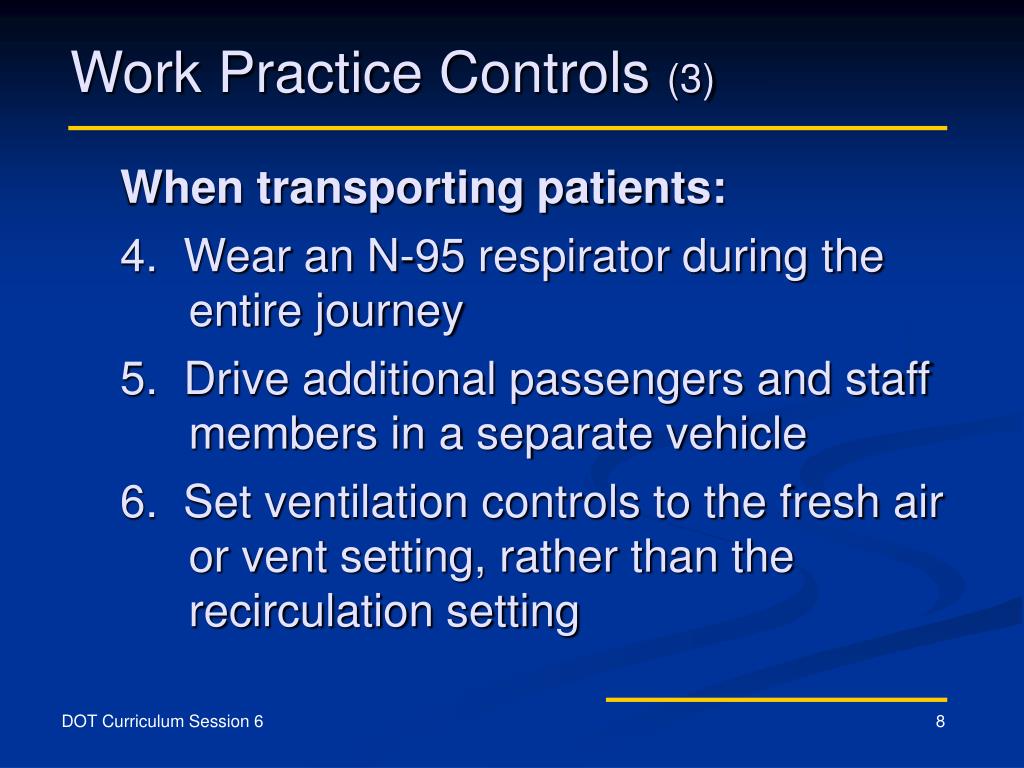 Work Practice Controls (3)

When transporting patients:

4. Wear an N-95 respirator during the entire journey

5. Drive additional passengers and staff members in a separate vehicle

6. Set ventilation controls to the fresh air or vent setting, rather than the recirculation setting

DOT Curriculum Session 6

8